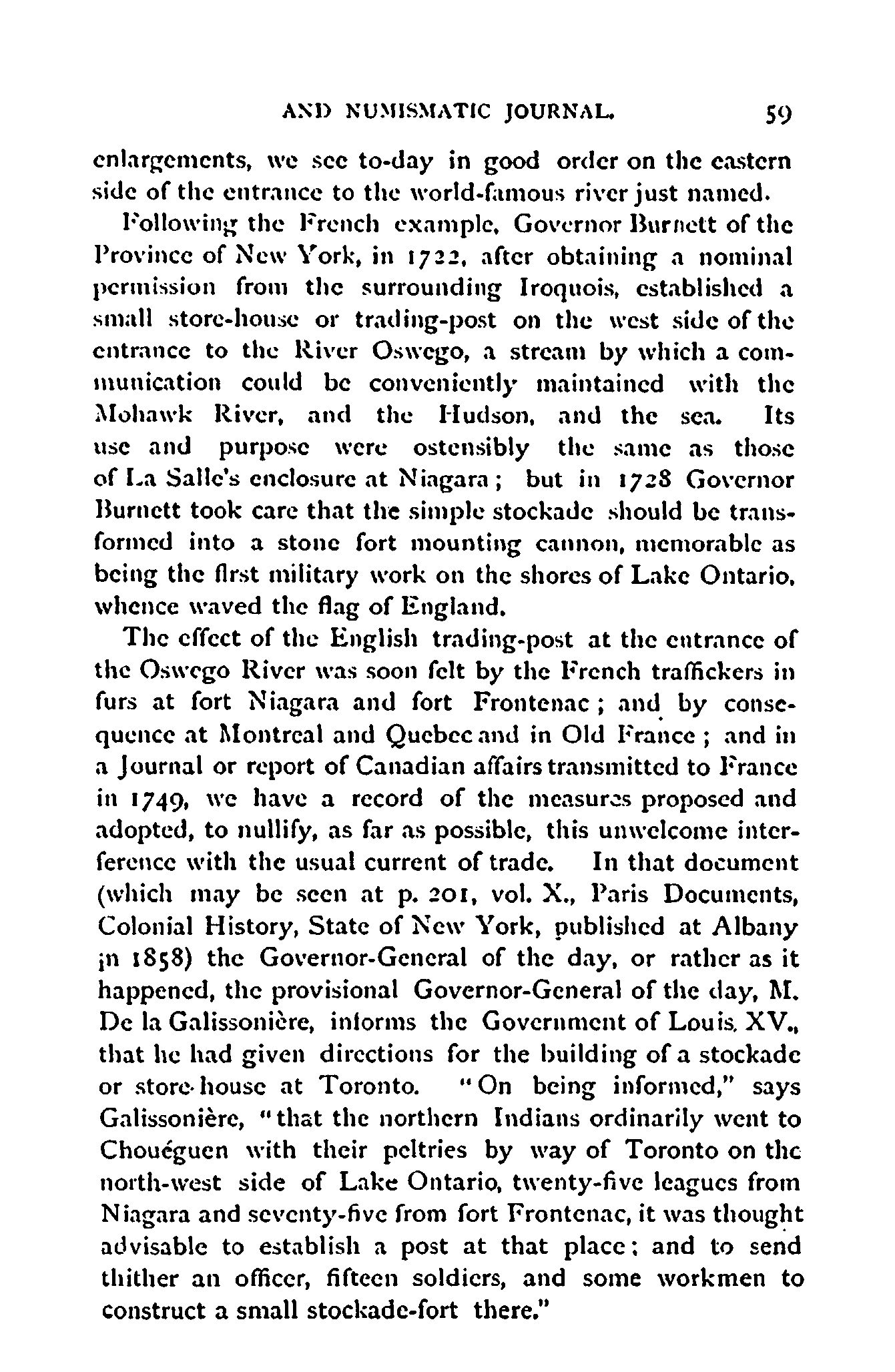 AND NUMISMATIC JOURNAL. 59

enlargements, we see to-day in good order on the eastern side of the entrance to the world-famous river just named.

Following the French example, Governor Burnett of the Province of New York, in 1722, after obtaining a nominal permission from the surrounding Iroquois, established a small store-house or trading-post on the west side of the entrance to the River Oswego, a stream by which a communication could be conveniently maintained with the Mohawk River, and the Hudson, and the sea. Its use and purpose were ostensibly the same as those of La Salle's enclosure at Niagara; but in 1728 Governor Burnett took care that the simple stockade should be transformed into a stone fort mounting cannon, memorable as being the first military work on the shores of Lake Ontario, whence waved the flag of England.

The effect of the English trading-post at the entrance of the Oswego River was soon felt by the French traffickers in furs at fort Niagara and fort Frontenac; and by consequence at Montreal and Quebec and in Old France; and in a Journal or report of Canadian affairs transmitted to France in 1749, we have a record of the measures proposed and adopted, to nullify, as far as possible, this unwelcome interference with the usual current of trade. In that document (which may be seen at p. 201, vol. X., Paris Documents, Colonial History, State of New York, published at Albany in 1858) the Governor-General of the day, or rather as it happened, the provisional Governor-General of the day, M. De la Galissonière, informs the Government of Louis. XV., that he had given directions for the building of a stockade or store-house at Toronto. "On being informed," says Galissonière, "that the northern Indians ordinarily went to Chouéguen with their peltries by way of Toronto on the north-west side of Lake Ontario, twenty-five leagues from Niagara and seventy-five from fort Frontenac, it was thought advisable to establish a post at that place; and to send thither an officer, fifteen soldiers, and some workmen to construct a small stockade-fort there."